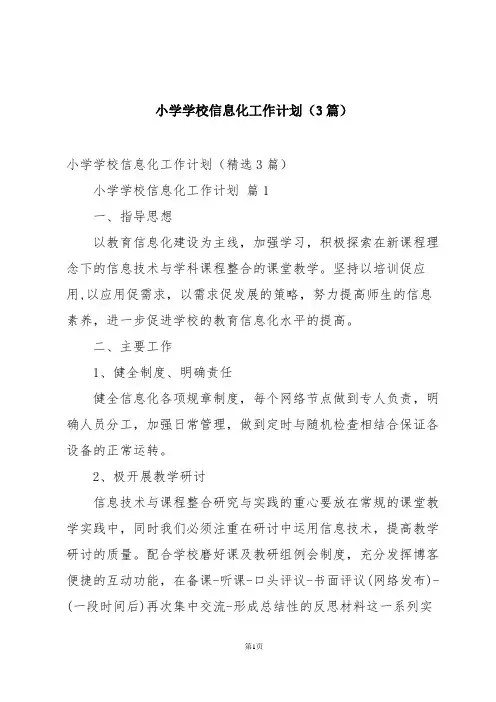 小学学校信息化工作计划（3篇）

小学学校信息化工作计划（精选3篇）

小学学校信息化工作计划 篇1

一、指导思想

以教育信息化建设为主线，加强学习，积极探索在新课程理念下的信息技术与学科课程整合的课堂教学。坚持以培训促应用,以应用促需求，以需求促发展的策略，努力提高师生的信息素养，进一步促进学校的教育信息化水平的提高。

二、主要工作

1、健全制度、明确责任

健全信息化各项规章制度，每个网络节点做到专人负责，明确人员分工，加强日常管理，做到定时与随机检查相结合保证各设备的正常运转。

2、极开展教学研讨

信息技术与课程整合研究与实践的重心要放在常规的课堂教学实践中，同时我们必须注重在研讨中运用信息技术，提高教学研讨的质量。配合学校磨好课及教研组例会制度，充分发挥博客便捷的互动功能，在备课-听课-口头评议-书面评议(网络发布)-(一段时间后)再次集中交流-形成总结性的反思材料这一系列实

第1页